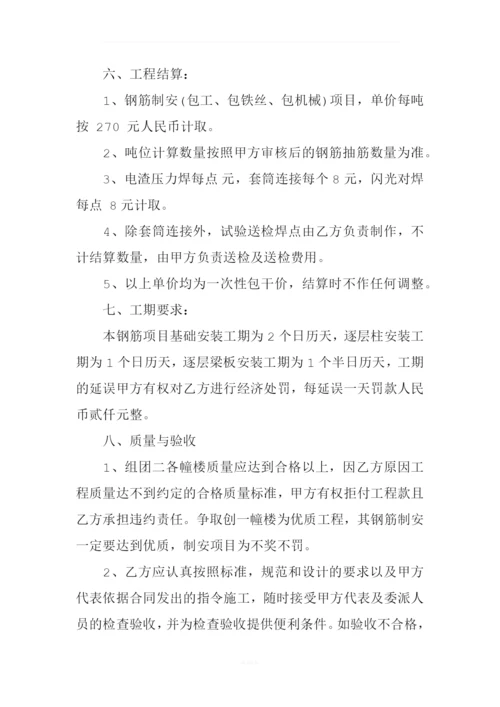 六、工程结算：

1、钢筋制安（包工、包铁丝、包机械）项目，单价每吨按 270 元人民币计取。

2、吨位计算数量按照甲方审核后的钢筋抽筋数量为准。

3、电渣压力焊每点 元，套筒连接每个 8 元，闪光对焊每点 8 元计取。

4、除套筒连接外，试验送检焊点由乙方负责制作，不计结算数量，由甲方负责送检及送检费用。

5、以上单价均为一次性包干价，结算时不作任何调整。

七、工期要求：

本钢筋项目基础安装工期为 2 个日历天，逐层柱安装工期为 1 个日历天，逐层梁板安装工期为 1 个半日历天，工期的延误甲方有权对乙方进行经济处罚，每延误一天罚款人民币贰仟元整。

八、质量与验收

1、组团二各幢楼质量应达到合格以上，因乙方原因工程质量达不到约定的合格质量标准，甲方有权拒付工程款且乙方承担违约责任。争取创一幢楼为优质工程，其钢筋制安一定要达到优质，制安项目为不奖不罚。

2、乙方应认真按照标准，规范和设计的要求以及甲方代表依据合同发出的指令施工，随时接受甲方代表及委派人员的检查验收，并为检查验收提供便利条件。如验收不合格，